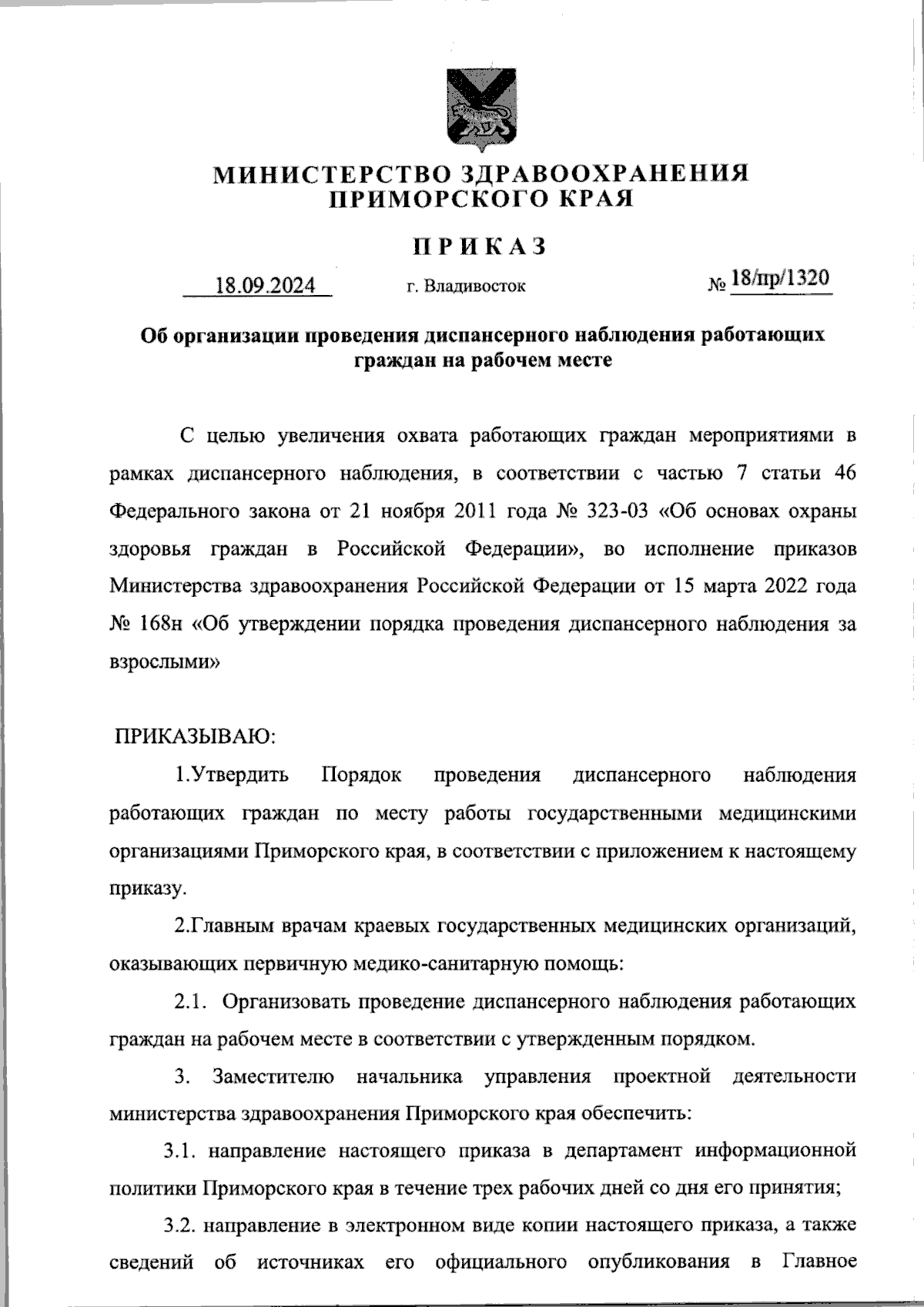 МИНИСТЕРСТВО ЗДРАВООХРАНЕНИЯ ПРИМОРСКОГО КРАЯ

ПРИКАЗ

18.09.2024 г. Владивосток № 18/пр/1320

Об организации проведения диспансерного наблюдения работающих граждан на рабочем месте

С целью увеличения охвата работающих граждан мероприятиями в рамках диспансерного наблюдения, в соответствии с частью 7 статьи 46 Федерального закона от 21 ноября 2011 года № 323-03 «Об основах охраны здоровья граждан в Российской Федерации», во исполнение приказов Министерства здравоохранения Российской Федерации от 15 марта 2022 года № 168н «Об утверждении порядка проведения диспансерного наблюдения за взрослыми»

ПРИКАЗЫВАЮ:

1.Утвердить Порядок проведения диспансерного наблюдения работающих граждан по месту работы государственными медицинскими организациями Приморского края, в соответствии с приложением к настоящему приказу.

2.Главным врачам краевых государственных медицинских организаций, оказывающих первичную медико-санитарную помощь:

2.1. Организовать проведение диспансерного наблюдения работающих граждан на рабочем месте в соответствии с утвержденным порядком.

3. Заместителю начальника управления проектной деятельности министерства здравоохранения Приморского края обеспечить:

3.1. направление настоящего приказа в департамент информационной политики Приморского края в течение трех рабочих дней со дня его принятия;

3.2. направление в электронном виде копии настоящего приказа, а также сведений об источниках его официального опубликования в Главное